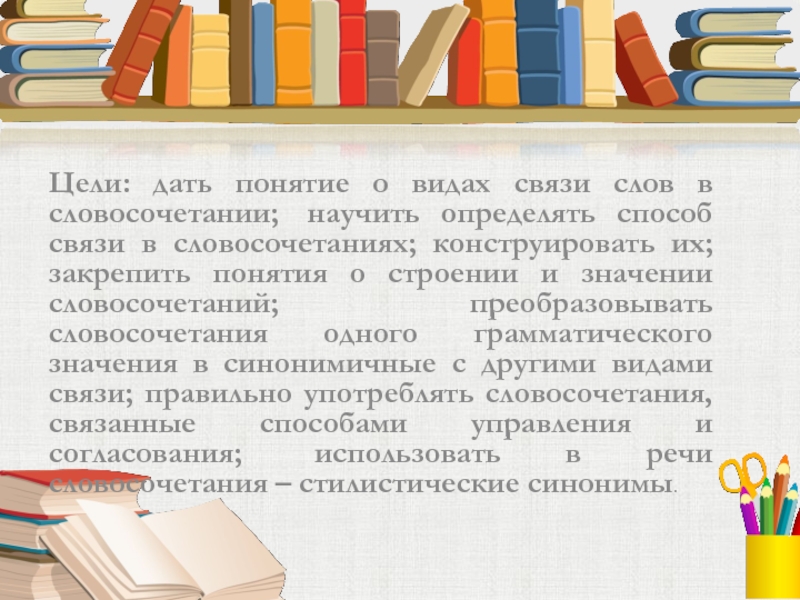 Цели: дать понятие о видах связи слов в словосочетании; научить определять способ связи в словосочетаниях; конструировать их; закрепить понятия о строении и значении словосочетаний; преобразовывать словосочетания одного грамматического значения в синонимичные с другими видами связи; правильно употреблять словосочетания, связанные способами управления и согласования; использовать в речи словосочетания – стилистические синонимы.